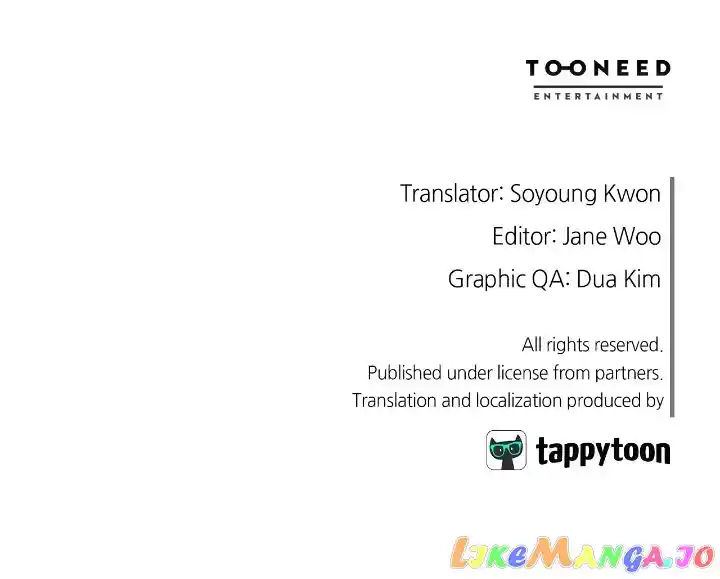 TOONEED
ENTERTAINMENT

Translator: Soyoung Kwon

Editor: Jane Woo

Graphic QA: Dua Kim

All rights reserved.
Published under license from partners.
Translation and localization produced by

tappytoon

LikeManga.io